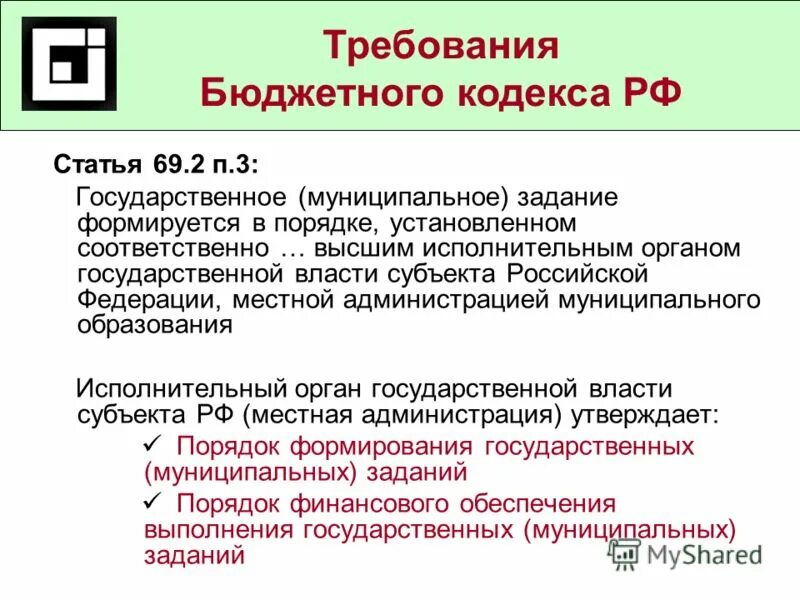 Требования Бюджетного кодекса РФ

Статья 69.2 п.3:

Государственное (муниципальное) задание формируется в порядке, установленном соответственно … высшим исполнительным органом государственной власти субъекта Российской Федерации, местной администрацией муниципального образования

Исполнительный орган государственной власти субъекта РФ (местная администрация) утверждает:

✓ Порядок формирования государственных (муниципальных) заданий

✓ Порядок финансового обеспечения выполнения государственных (муниципальных) заданий

MyShared